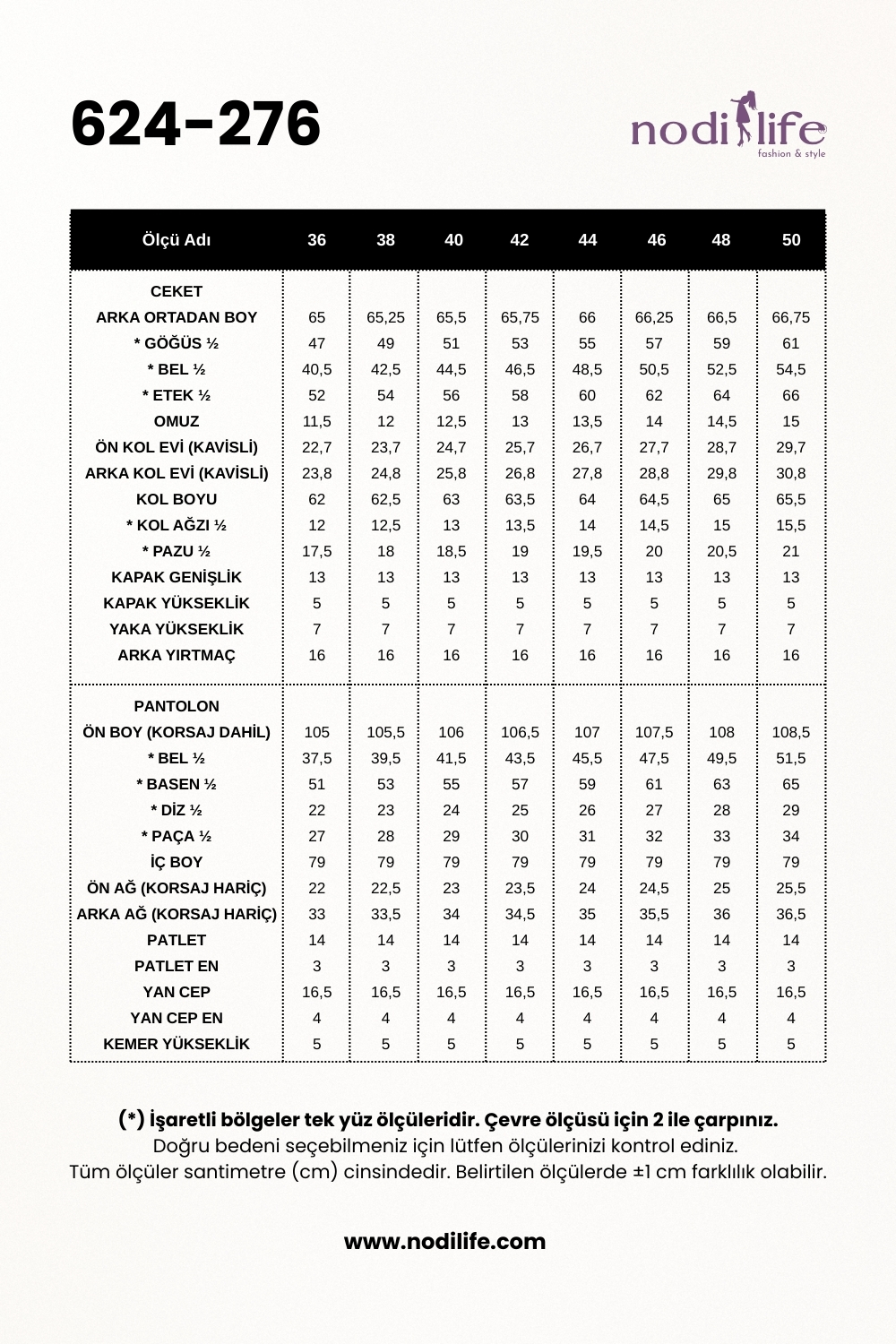 624-276

nodilife
fashion & style

| Ölçü Adı | 36 | 38 | 40 | 42 | 44 | 46 | 48 | 50 |
|---|---|---|---|---|---|---|---|---|
| CEKET | | | | | | | | |
| ARKA ORTADAN BOY | 65 | 65,25 | 65,5 | 65,75 | 66 | 66,25 | 66,5 | 66,75 |
| * GÖĞÜS ½ | 47 | 49 | 51 | 53 | 55 | 57 | 59 | 61 |
| * BEL ½ | 40,5 | 42,5 | 44,5 | 46,5 | 48,5 | 50,5 | 52,5 | 54,5 |
| * ETEK ½ | 52 | 54 | 56 | 58 | 60 | 62 | 64 | 66 |
| OMUZ | 11,5 | 12 | 12,5 | 13 | 13,5 | 14 | 14,5 | 15 |
| ÖN KOL EVİ (KAVİSLİ) | 22,7 | 23,7 | 24,7 | 25,7 | 26,7 | 27,7 | 28,7 | 29,7 |
| ARKA KOL EVİ (KAVİSLİ) | 23,8 | 24,8 | 25,8 | 26,8 | 27,8 | 28,8 | 29,8 | 30,8 |
| KOL BOYU | 62 | 62,5 | 63 | 63,5 | 64 | 64,5 | 65 | 65,5 |
| * KOL AĞZI ½ | 12 | 12,5 | 13 | 13,5 | 14 | 14,5 | 15 | 15,5 |
| * PAZU ½ | 17,5 | 18 | 18,5 | 19 | 19,5 | 20 | 20,5 | 21 |
| KAPAK GENİŞLİK | 13 | 13 | 13 | 13 | 13 | 13 | 13 | 13 |
| KAPAK YÜKSEKLİK | 5 | 5 | 5 | 5 | 5 | 5 | 5 | 5 |
| YAKA YÜKSEKLİK | 7 | 7 | 7 | 7 | 7 | 7 | 7 | 7 |
| ARKA YIRTMAÇ | 16 | 16 | 16 | 16 | 16 | 16 | 16 | 16 |
| PANTOLON | | | | | | | | |
| ÖN BOY (KORSAJ DAHİL) | 105 | 105,5 | 106 | 106,5 | 107 | 107,5 | 108 | 108,5 |
| * BEL ½ | 37,5 | 39,5 | 41,5 | 43,5 | 45,5 | 47,5 | 49,5 | 51,5 |
| * BASEN ½ | 51 | 53 | 55 | 57 | 59 | 61 | 63 | 65 |
| * DİZ ½ | 22 | 23 | 24 | 25 | 26 | 27 | 28 | 29 |
| * PAÇA ½ | 27 | 28 | 29 | 30 | 31 | 32 | 33 | 34 |
| İÇ BOY | 79 | 79 | 79 | 79 | 79 | 79 | 79 | 79 |
| ÖN AĞ (KORSAJ HARİÇ) | 22 | 22,5 | 23 | 23,5 | 24 | 24,5 | 25 | 25,5 |
| ARKA AĞ (KORSAJ HARİÇ) | 33 | 33,5 | 34 | 34,5 | 35 | 35,5 | 36 | 36,5 |
| PATLET | 14 | 14 | 14 | 14 | 14 | 14 | 14 | 14 |
| PATLET EN | 3 | 3 | 3 | 3 | 3 | 3 | 3 | 3 |
| YAN CEP | 16,5 | 16,5 | 16,5 | 16,5 | 16,5 | 16,5 | 16,5 | 16,5 |
| YAN CEP EN | 4 | 4 | 4 | 4 | 4 | 4 | 4 | 4 |
| KEMER YÜKSEKLİK | 5 | 5 | 5 | 5 | 5 | 5 | 5 | 5 |

(*) İşaretli bölgeler tek yüz ölçüleridir. Çevre ölçüsü için 2 ile çarpınız.
Doğru bedeni seçebilmeniz için lütfen ölçülerinizi kontrol ediniz.
Tüm ölçüler santimetre (cm) cinsindedir. Belirtilen ölçülerde ±1 cm farklılık olabilir.

www.nodilife.com